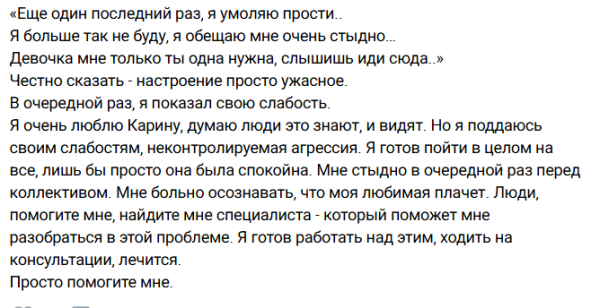 «Еще один последний раз, я умоляю прости..
Я больше так не буду, я обещаю мне очень стыдно...
Девочка мне только ты одна нужна, слышишь иди сюда..»
Честно сказать - настроение просто ужасное.
В очередной раз, я показал свою слабость.
Я очень люблю Карину, думаю люди это знают, и видят. Но я поддаюсь своим слабостям, неконтролируемая агрессия. Я готов пойти в целом на все, лишь бы просто она была спокойна. Мне стыдно в очередной раз перед коллективом. Мне больно осознавать, что моя любимая плачет. Люди, помогите мне, найдите мне специалиста - который поможет мне разобраться в этой проблеме. Я готов работать над этим, ходить на консультации, лечится.
Просто помогите мне.